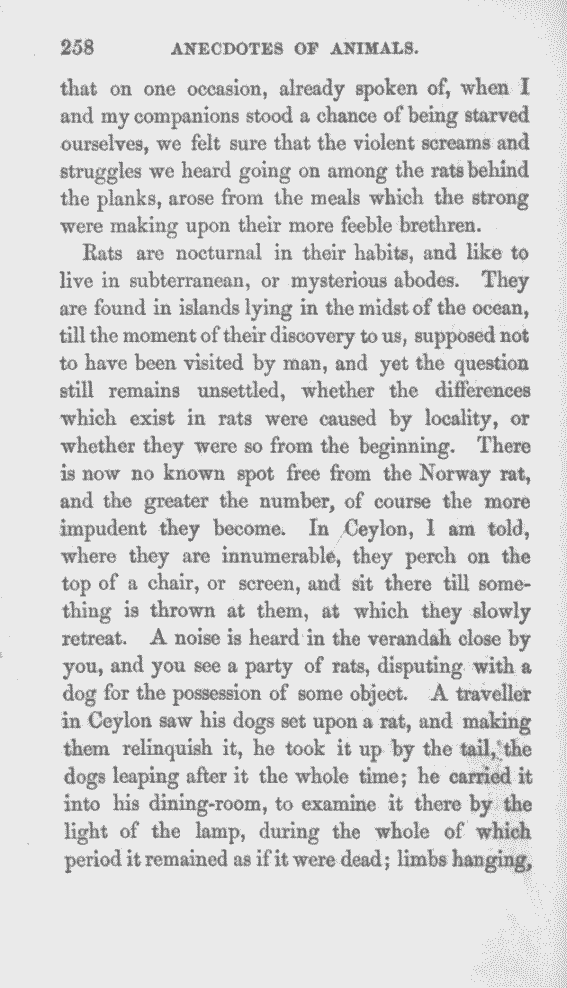 258 ANECDOTES OF ANIMALS.

that on one occasion, already spoken of, when I and my companions stood a chance of being starved ourselves, we felt sure that the violent screams and struggles we heard going on among the rats behind the planks, arose from the meals which the strong were making upon their more feeble brethren.

Rats are nocturnal in their habits, and like to live in subterranean, or mysterious abodes. They are found in islands lying in the midst of the ocean, till the moment of their discovery to us, supposed not to have been visited by man, and yet the question still remains unsettled, whether the differences which exist in rats were caused by locality, or whether they were so from the beginning. There is now no known spot free from the Norway rat, and the greater the number, of course the more impudent they become. In Ceylon, I am told, where they are innumerable, they perch on the top of a chair, or screen, and sit there till something is thrown at them, at which they slowly retreat. A noise is heard in the verandah close by you, and you see a party of rats, disputing with a dog for the possession of some object. A traveller in Ceylon saw his dogs set upon a rat, and making them relinquish it, he took it up by the tail, the dogs leaping after it the whole time; he carried it into his dining-room, to examine it there by the light of the lamp, during the whole of which period it remained as if it were dead; limbs hanging,